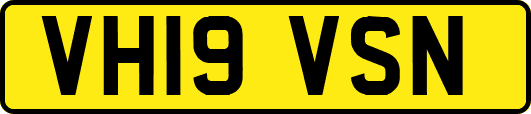 VH19 VSN